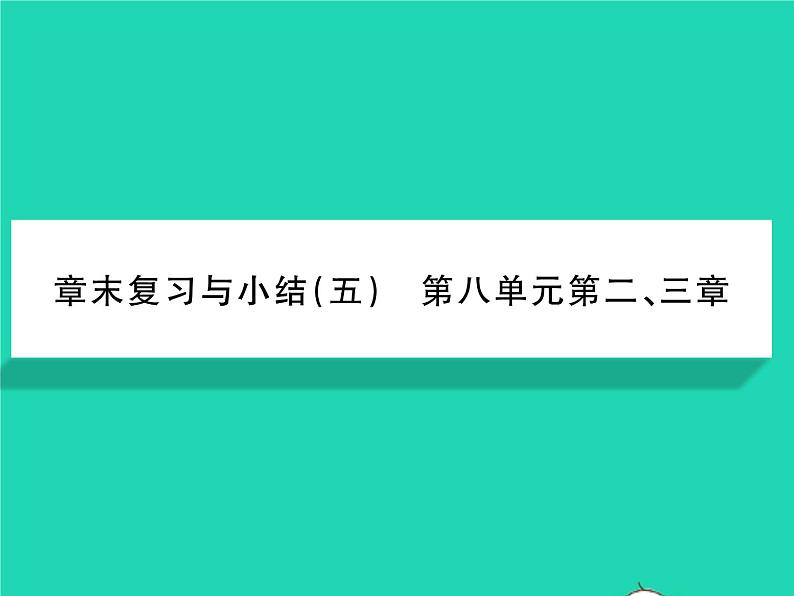 章末复习与小结(五)　第八单元第二、三章